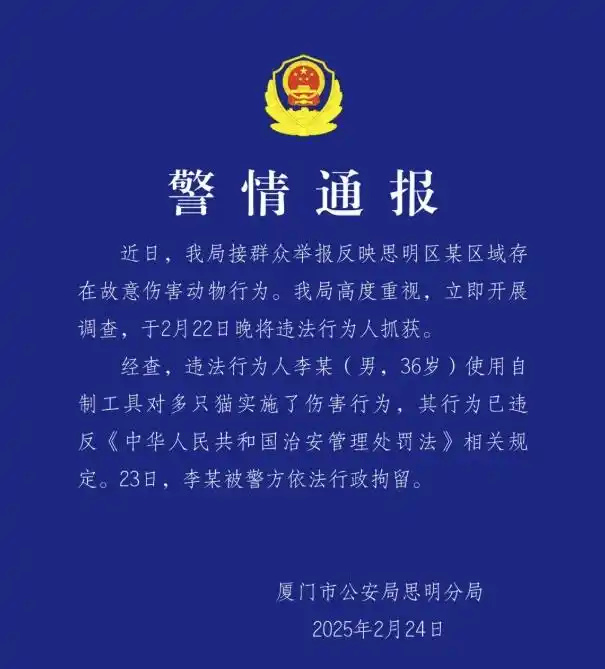 警情通报

近日，我局接群众举报反映思明区某区域存在故意伤害动物行为。我局高度重视，立即开展调查，于2月22日晚将违法行为人抓获。

经查，违法行为人李某（男，36岁）使用自制工具对多只猫实施了伤害行为，其行为已违反《中华人民共和国治安管理处罚法》相关规定。23日，李某被警方依法行政拘留。

厦门市公安局思明分局
2025年2月24日